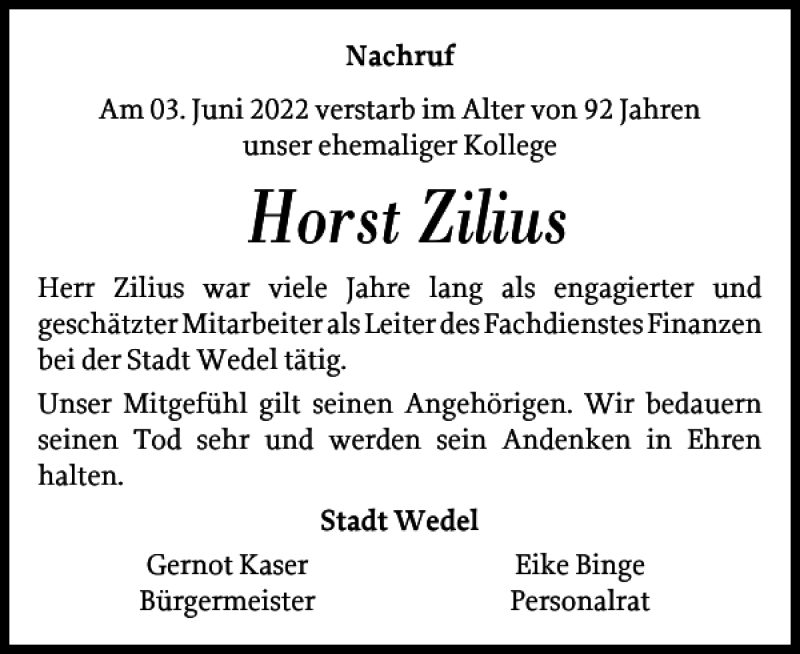 Nachruf

Am 03. Juni 2022 verstarb im Alter von 92 Jahren unser ehemaliger Kollege

Horst Zilius

Herr Zilius war viele Jahre lang als engagierter und geschätzter Mitarbeiter als Leiter des Fachdienstes Finanzen bei der Stadt Wedel tätig.

Unser Mitgefühl gilt seinen Angehörigen. Wir bedauern seinen Tod sehr und werden sein Andenken in Ehren halten.

Stadt Wedel

Gernot Kaser
Bürgermeister

Eike Binge
Personalrat